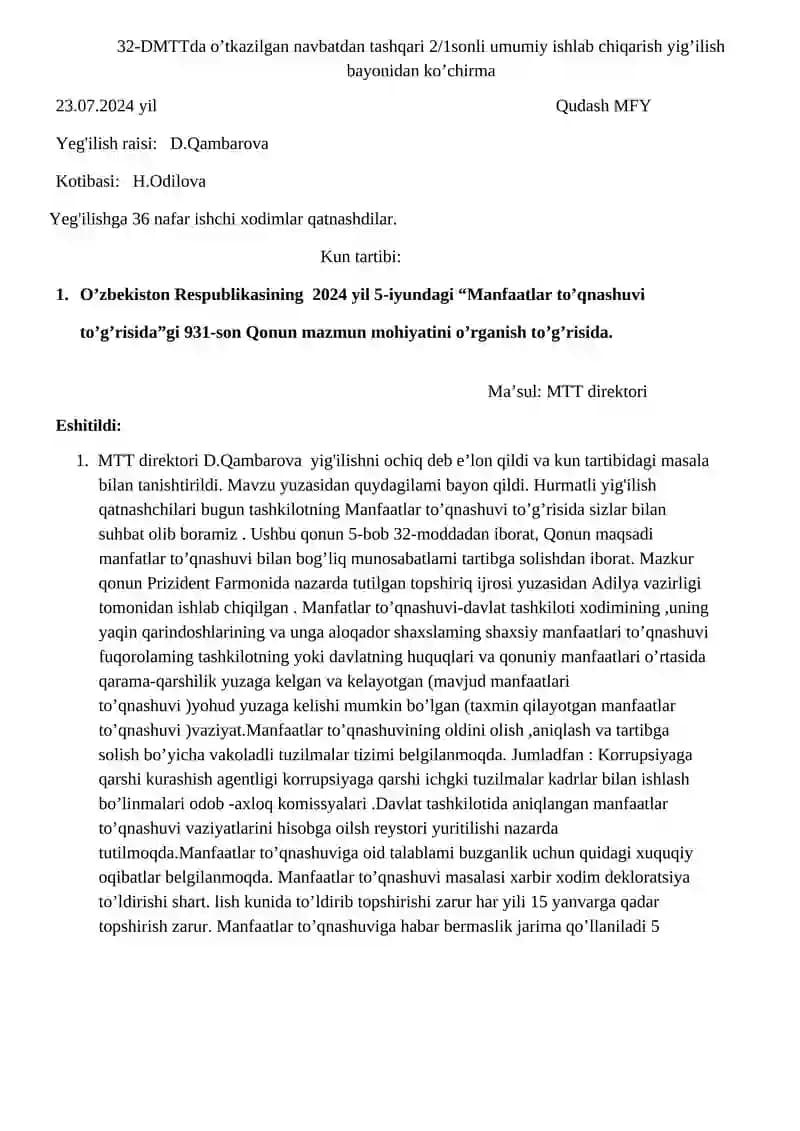 32-DMTTda o'tkazilgan navbatdan tashqari 2/1sonli umumiy ishlab chiqarish yig'ilish bayonidan ko'chirma

23.07.2024 yil Qudash MFY

Yeg'ilish raisi: D.Qambarova

Kotibasi: H.Odilova

Yeg'ilishga 36 nafar ishchi xodimlar qatnashdilar.

Kun tartibi:

1. O'zbekiston Respublikasining 2024 yil 5-iyundagi "Manfaatlar to'qnashuvi to'g'risida"gi 931-son Qonun mazmun mohiyatini o'rganish to'g'risida.

Ma'sul: MTT direktori

Eshitildi:

1. MTT direktori D.Qambarova yig'ilishni ochiq deb e'lon qildi va kun tartibidagi masala bilan tanishtirildi. Mavzu yuzasidan quydagilami bayon qildi. Hurmatli yig'ilish qatnashchilari bugun tashkilotning Manfaatlar to'qnashuvi to'g'risida sizlar bilan suhbat olib boramiz . Ushbu qonun 5-bob 32-moddadan iborat, Qonun maqsadi manfatlar to'qnashuvi bilan bog'liq munosabatlami tartibga solishdan iborat. Mazkur qonun Prizident Farmonida nazarda tutilgan topshiriq ijrosi yuzasidan Adilya vazirligi tomonidan ishlab chiqilgan . Manfatlar to'qnashuvi-davlat tashkiloti xodimining ,uning yaqin qarindoshlarining va unga aloqador shaxslaming shaxsiy manfaatlari to'qnashuvi fuqorolaming tashkilotning yoki davlatning huquqlari va qonuniy manfaatlari o'rtasida qarama-qarshilik yuzaga kelgan va kelayotgan (mavjud manfaatlari to'qnashuvi )yohud yuzaga kelishi mumkin bo'lgan (taxmin qilayotgan manfaatlar to'qnashuvi )vaziyat.Manfaatlar to'qnashuvining oldini olish ,aniqlash va tartibga solish bo'yicha vakoladli tuzilmalar tizimi belgilanmoqda. Jumladfan : Korrupsiyaga qarshi kurashish agentligi korrupsiyaga qarshi ichgki tuzilmalar kadrlar bilan ishlash bo'linmalari odob -axloq komissyalari .Davlat tashkilotida aniqlangan manfaatlar to'qnashuvi vaziyatlarini hisobga oilsh reystori yuritilishi nazarda tutilmoqda.Manfaatlar to'qnashuviga oid talablami buzganlik uchun quidagi xuquqiy oqibatlar belgilanmoqda. Manfaatlar to'qnashuvi masalasi xarbir xodim dekloratsiya to'ldirishi shart. lish kunida to'ldirib topshirishi zarur har yili 15 yanvarga qadar topshirish zarur. Manfaatlar to'qnashuviga habar bermaslik jarima qo'llaniladi 5